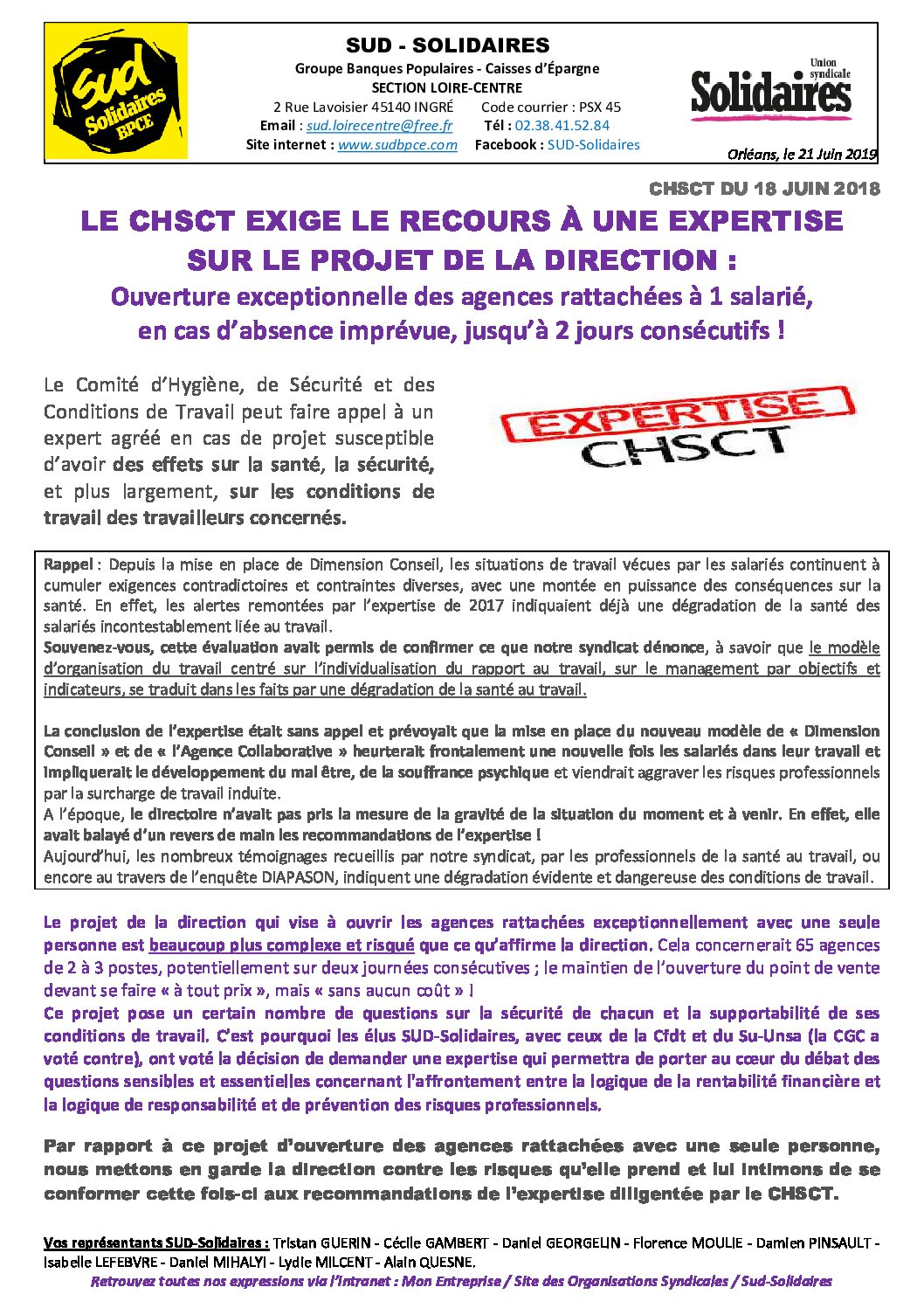 sud Solidaires BPCE

SUD - SOLIDAIRES
Groupe Banques Populaires - Caisses d'Épargne
SECTION LOIRE-CENTRE
2 Rue Lavoisier 45140 INGRÉ Code courrier : PSX 45
Email : sud.loirecentre@free.fr Tél : 02.38.41.52.84
Site internet : www.sudbpce.com Facebook : SUD-Solidaires

Union syndicale Solidaires

Orléans, le 21 Juin 2019

CHSCT DU 18 JUIN 2018

LE CHSCT EXIGE LE RECOURS À UNE EXPERTISE SUR LE PROJET DE LA DIRECTION :
Ouverture exceptionnelle des agences rattachées à 1 salarié, en cas d'absence imprévue, jusqu'à 2 jours consécutifs !

Le Comité d'Hygiène, de Sécurité et des Conditions de Travail peut faire appel à un expert agréé en cas de projet susceptible d'avoir des effets sur la santé, la sécurité, et plus largement, sur les conditions de travail des travailleurs concernés.

EXPERTISE CHSCT

Rappel : Depuis la mise en place de Dimension Conseil, les situations de travail vécues par les salariés continuent à cumuler exigences contradictoires et contraintes diverses, avec une montée en puissance des conséquences sur la santé. En effet, les alertes remontées par l'expertise de 2017 indiquaient déjà une dégradation de la santé des salariés incontestablement liée au travail.
Souvenez-vous, cette évaluation avait permis de confirmer ce que notre syndicat dénonce, à savoir que le modèle d'organisation du travail centré sur l'individualisation du rapport au travail, sur le management par objectifs et indicateurs, se traduit dans les faits par une dégradation de la santé au travail.

La conclusion de l'expertise était sans appel et prévoyait que la mise en place du nouveau modèle de « Dimension Conseil » et de « l'Agence Collaborative » heurterait frontalement une nouvelle fois les salariés dans leur travail et impliquerait le développement du mal être, de la souffrance psychique et viendrait aggraver les risques professionnels par la surcharge de travail induite.
A l'époque, le directoire n'avait pas pris la mesure de la gravité de la situation du moment et à venir. En effet, elle avait balayé d'un revers de main les recommandations de l'expertise !
Aujourd'hui, les nombreux témoignages recueillis par notre syndicat, par les professionnels de la santé au travail, ou encore au travers de l'enquête DIAPASON, indiquent une dégradation évidente et dangereuse des conditions de travail.

Le projet de la direction qui vise à ouvrir les agences rattachées exceptionnellement avec une seule personne est beaucoup plus complexe et risqué que ce qu'affirme la direction. Cela concernerait 65 agences de 2 à 3 postes, potentiellement sur deux journées consécutives ; le maintien de l'ouverture du point de vente devant se faire « à tout prix », mais « sans aucun coût » !
Ce projet pose un certain nombre de questions sur la sécurité de chacun et la supportabilité de ses conditions de travail. C'est pourquoi les élus SUD-Solidaires, avec ceux de la Cfdt et du Su-Unsa (la CGC a voté contre), ont voté la décision de demander une expertise qui permettra de porter au cœur du débat des questions sensibles et essentielles concernant l'affrontement entre la logique de la rentabilité financière et la logique de responsabilité et de prévention des risques professionnels.

Par rapport à ce projet d'ouverture des agences rattachées avec une seule personne, nous mettons en garde la direction contre les risques qu'elle prend et lui intimons de se conformer cette fois-ci aux recommandations de l'expertise diligentée par le CHSCT.

Vos représentants SUD-Solidaires : Tristan GUERIN - Cécile GAMBERT - Daniel GEORGELIN - Florence MOULIE - Damien PINSAULT - Isabelle LEFEBVRE - Daniel MIHALYI - Lydie MILCENT - Alain QUESNE.
Retrouvez toutes nos expressions via l'intranet : Mon Entreprise / Site des Organisations Syndicales / Sud-Solidaires